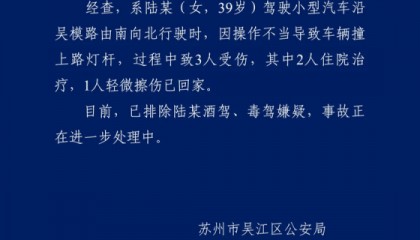 经查，系陆某（女，39岁）驾驶小型汽车沿吴模路由南向北行驶时，因操作不当导致车辆撞上路灯杆，过程中致3人受伤，其中2人住院治疗，1人轻微擦伤已回家。

目前，已排除陆某酒驾、毒驾嫌疑，事故正在进一步处理中。

苏州市吴江区公安局